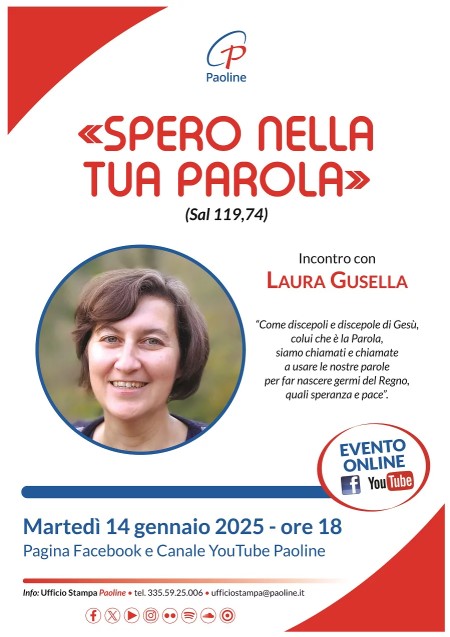 Paoline

«SPERO NELLA TUA PAROLA»

(Sal 119,74)

Incontro con

LAURA GUSELLA

"Come discepoli e discepole di Gesù, colui che è la Parola, siamo chiamati e chiamate a usare le nostre parole per far nascere germi del Regno, quali speranza e pace".

EVENTO ONLINE

YouTube

Martedì 14 gennaio 2025 - ore 18

Pagina Facebook e Canale YouTube Paoline

Info: Ufficio Stampa Paoline • tel. 335.59.25.006 • ufficiostampa@paoline.it